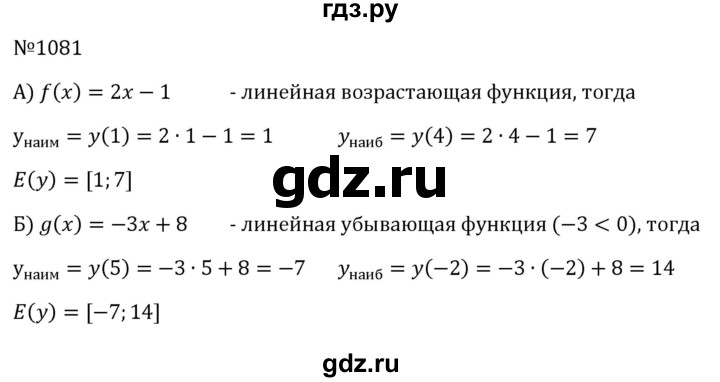 гдз.ру

№1081

А) $f(x) = 2x - 1$ - линейная возрастающая функция, тогда

$y_{наим} = y(1) = 2 \cdot 1 - 1 = 1$ $y_{наиб} = y(4) = 2 \cdot 4 - 1 = 7$

$E(y) = [1; 7]$

gdz.ru

Б) $g(x) = -3x + 8$ - линейная убывающая функция $(-3 < 0)$, тогда

$y_{наим} = y(5) = -3 \cdot 5 + 8 = -7$ $y_{наиб} = y(-2) = -3 \cdot (-2) + 8 = 14$

$E(y) = [-7; 14]$

gdz.ru